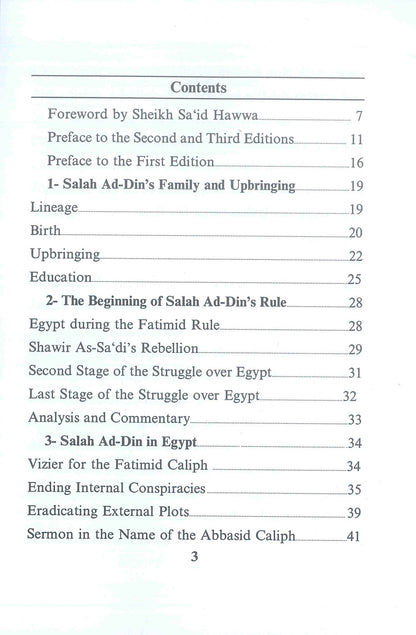 Contents

Foreword by Sheikh Sa'id Hawwa 7
Preface to the Second and Third Editions 11
Preface to the First Edition 16
1- Salah Ad-Din's Family and Upbringing 19
Lineage 19
Birth 20
Upbringing 22
Education 25
2- The Beginning of Salah Ad-Din's Rule 28
Egypt during the Fatimid Rule 28
Shawir As-Sa'di's Rebellion 29
Second Stage of the Struggle over Egypt 31
Last Stage of the Struggle over Egypt 32
Analysis and Commentary 33
3- Salah Ad-Din in Egypt 34
Vizier for the Fatimid Caliph 34
Ending Internal Conspiracies 35
Eradicating External Plots 39
Sermon in the Name of the Abbasid Caliph 41

3